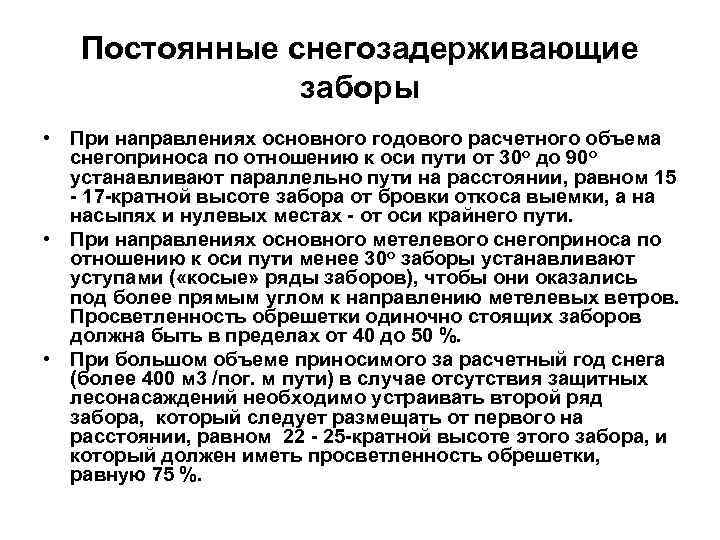 Постоянные снегозадерживающие заборы

• При направлениях основного годового расчетного объема снегоприноса по отношению к оси пути от 30° до 90° устанавливают параллельно пути на расстоянии, равном 15 - 17-кратной высоте забора от бровки откоса выемки, а на насыпях и нулевых местах - от оси крайнего пути.

• При направлениях основного метелевого снегоприноса по отношению к оси пути менее 30° заборы устанавливают уступами («косые» ряды заборов), чтобы они оказались под более прямым углом к направлению метелевых ветров. Просветленность обрешетки одиночно стоящих заборов должна быть в пределах от 40 до 50 %.

• При большом объеме приносимого за расчетный год снега (более 400 м3 /пог. м пути) в случае отсутствия защитных лесонасаждений необходимо устраивать второй ряд забора, который следует размещать от первого на расстоянии, равном 22 - 25-кратной высоте этого забора, и который должен иметь просветленность обрешетки, равную 75 %.